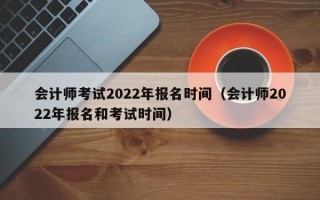 会计师考试2022年报名时间（会计师2022年报名和考试时间）